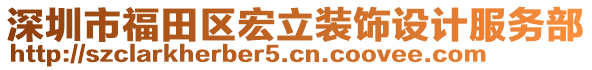 深圳市福田区宏立装饰设计服务部
http://szclarkherber5.cn.coovee.com